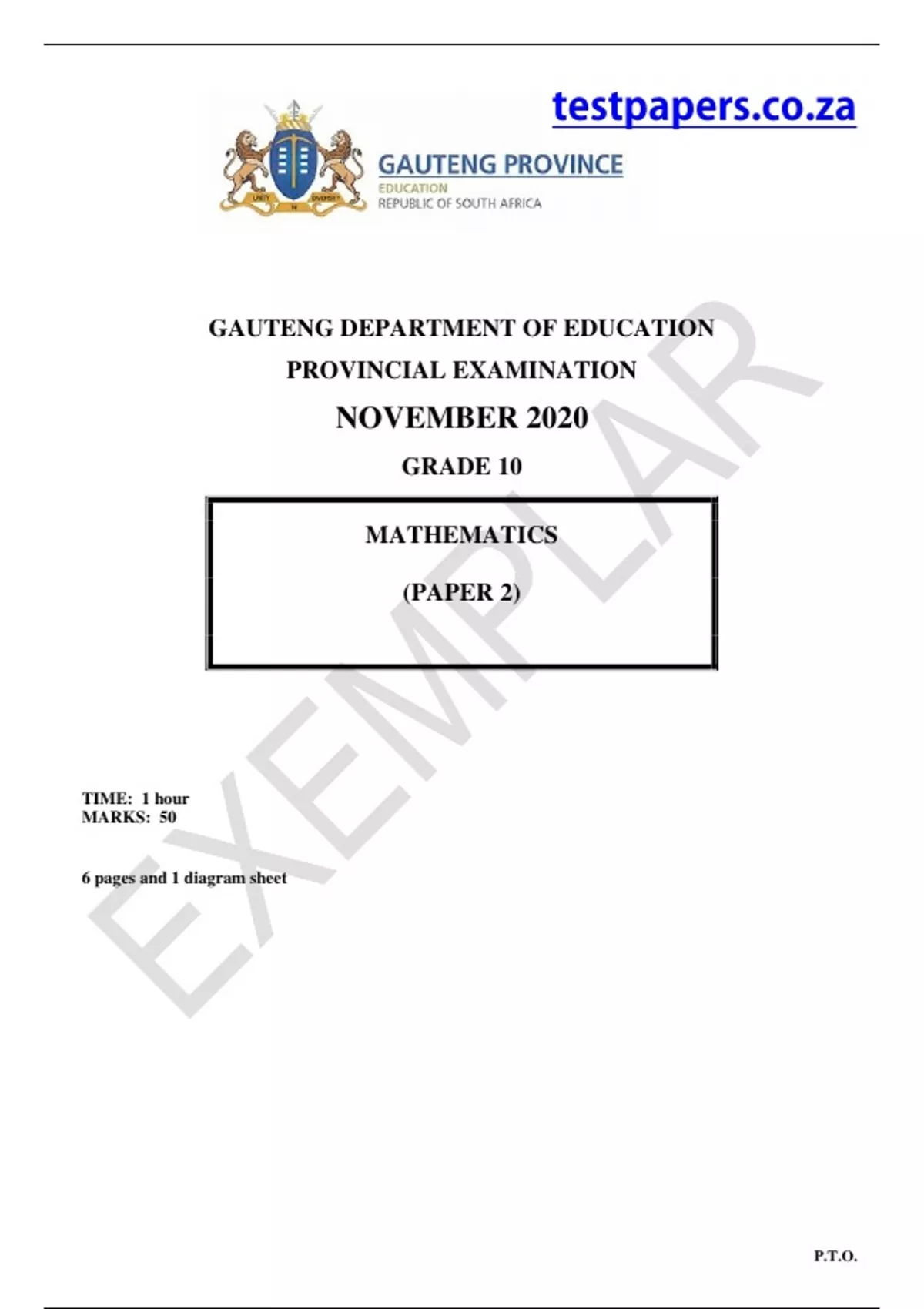 testpapers.co.za

UNITY IN DIVERSITY

GAUTENG PROVINCE
EDUCATION
REPUBLIC OF SOUTH AFRICA

GAUTENG DEPARTMENT OF EDUCATION
PROVINCIAL EXAMINATION
NOVEMBER 2020
GRADE 10

MATHEMATICS
(PAPER 2)

EXEMPLAR

TIME: 1 hour
MARKS: 50

6 pages and 1 diagram sheet

P.T.O.